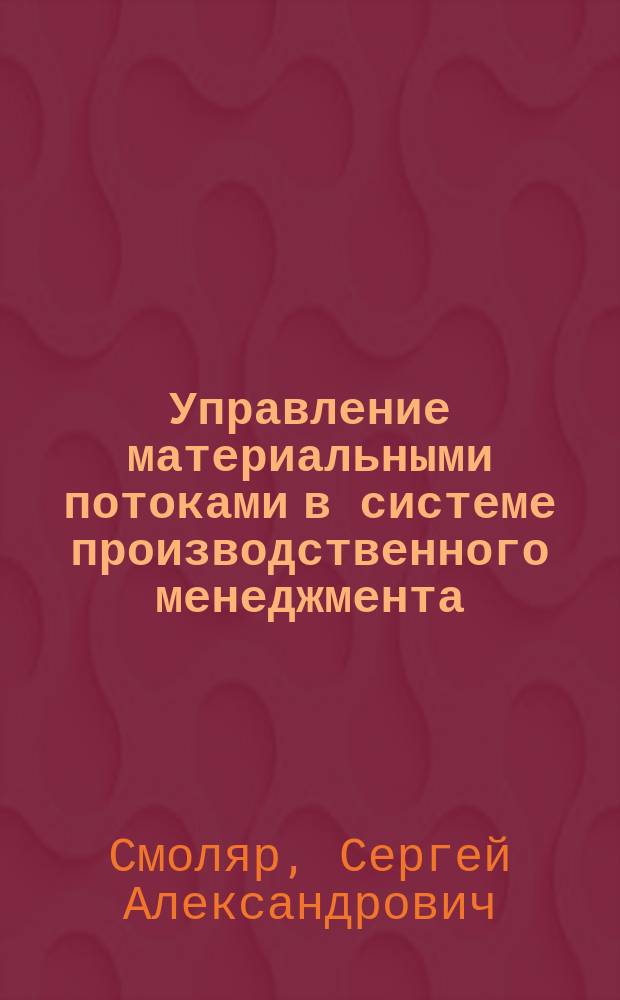 Управление материальными потоками в системе производственного менеджмента

Смоляр, Сергей Александрович